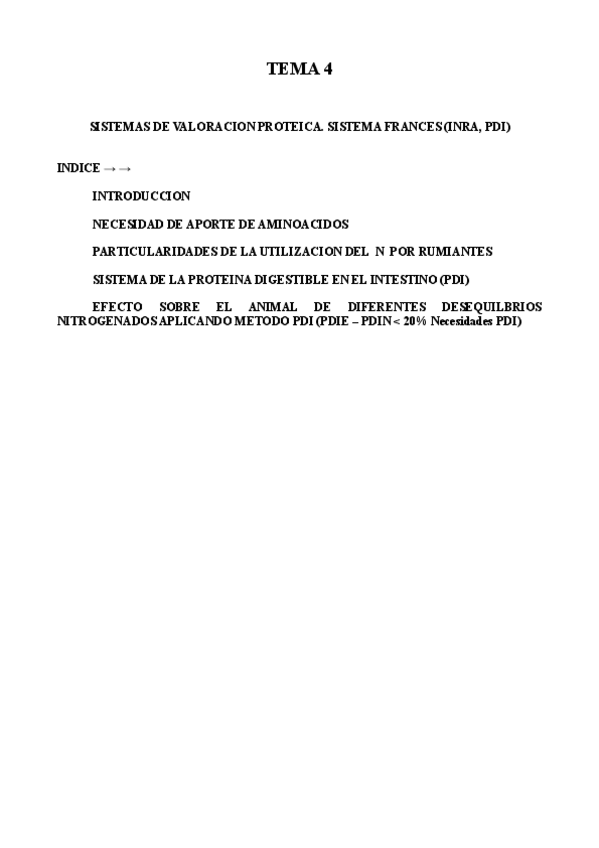 TEMA 4

SISTEMAS DE VALORACION PROTEICA. SISTEMA FRANCES (INRA, PDI)

INDICE → →

INTRODUCCION

NECESIDAD DE APORTE DE AMINOACIDOS

PARTICULARIDADES DE LA UTILIZACION DEL N POR RUMIANTES

SISTEMA DE LA PROTEINA DIGESTIBLE EN EL INTESTINO (PDI)

EFECTO SOBRE EL ANIMAL DE DIFERENTES DESEQUILBRIOS NITROGENADOS APLICANDO METODO PDI (PDIE – PDIN < 20% Necesidades PDI)